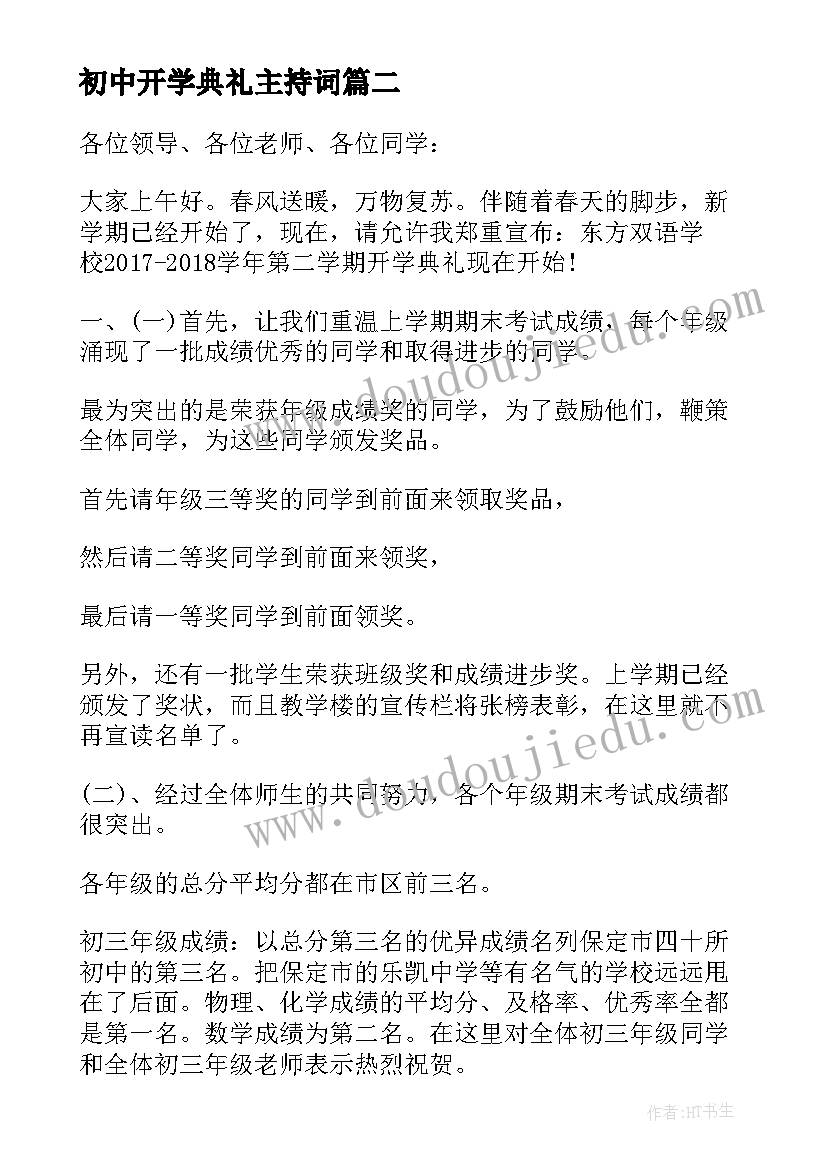 初中开学典礼主持词篇二

各位领导、各位老师、各位同学：

大家上午好。春风送暖，万物复苏。伴随着春天的脚步，新学期已经开始了，现在，请允许我郑重宣布：东方双语学校2017-2018学年第二学期开学典礼现在开始！

一、(一)首先，让我们重温上学期期末考试成绩，每个年级涌现了一批成绩优秀的同学和取得进步的同学。

最为突出的是荣获年级成绩奖的同学，为了鼓励他们，鞭策全体同学，为这些同学颁发奖品。

首先请年级三等奖的同学到前面来领取奖品，

然后请二等奖同学到前面来领奖，

最后请一等奖同学到前面领奖。

另外，还有一批学生荣获班级奖和成绩进步奖。上学期已经颁发了奖状，而且教学楼的宣传栏将张榜表彰，在这里就不再宣读名单了。

(二)、经过全体师生的共同努力，各个年级期末考试成绩都很突出。

各年级的总分平均分都在市区前三名。

初三年级成绩：以总分第三名的优异成绩名列保定市四十所初中的第三名。把保定市的乐凯中学等有名气的学校远远甩在了后面。物理、化学成绩的平均分、及格率、优秀率全都是第一名。数学成绩为第二名。在这里对全体初三年级同学和全体初三年级老师表示热烈祝贺。

www.doudoujiedu.com

www.doudoujiedu.com

作者:HT书生